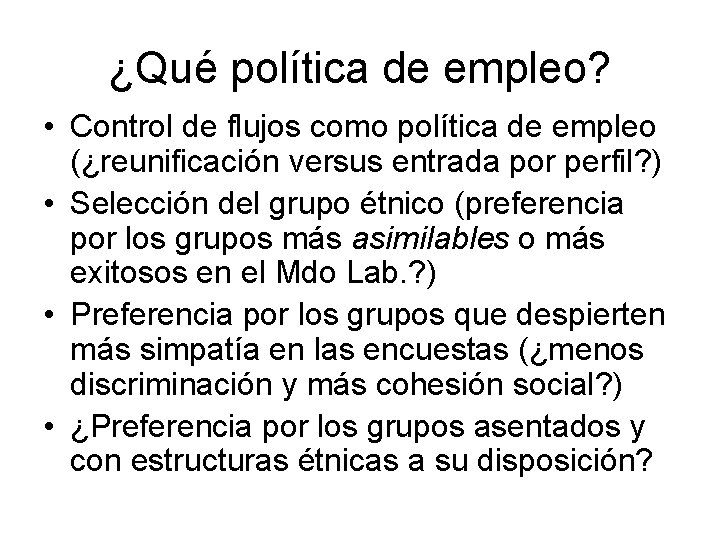 ¿Qué política de empleo?

• Control de flujos como política de empleo (¿reunificación versus entrada por perfil?)
• Selección del grupo étnico (preferencia por los grupos más asimilables o más exitosos en el Mdo Lab.?)
• Preferencia por los grupos que despierten más simpatía en las encuestas (¿menos discriminación y más cohesión social?)
• ¿Preferencia por los grupos asentados y con estructuras étnicas a su disposición?